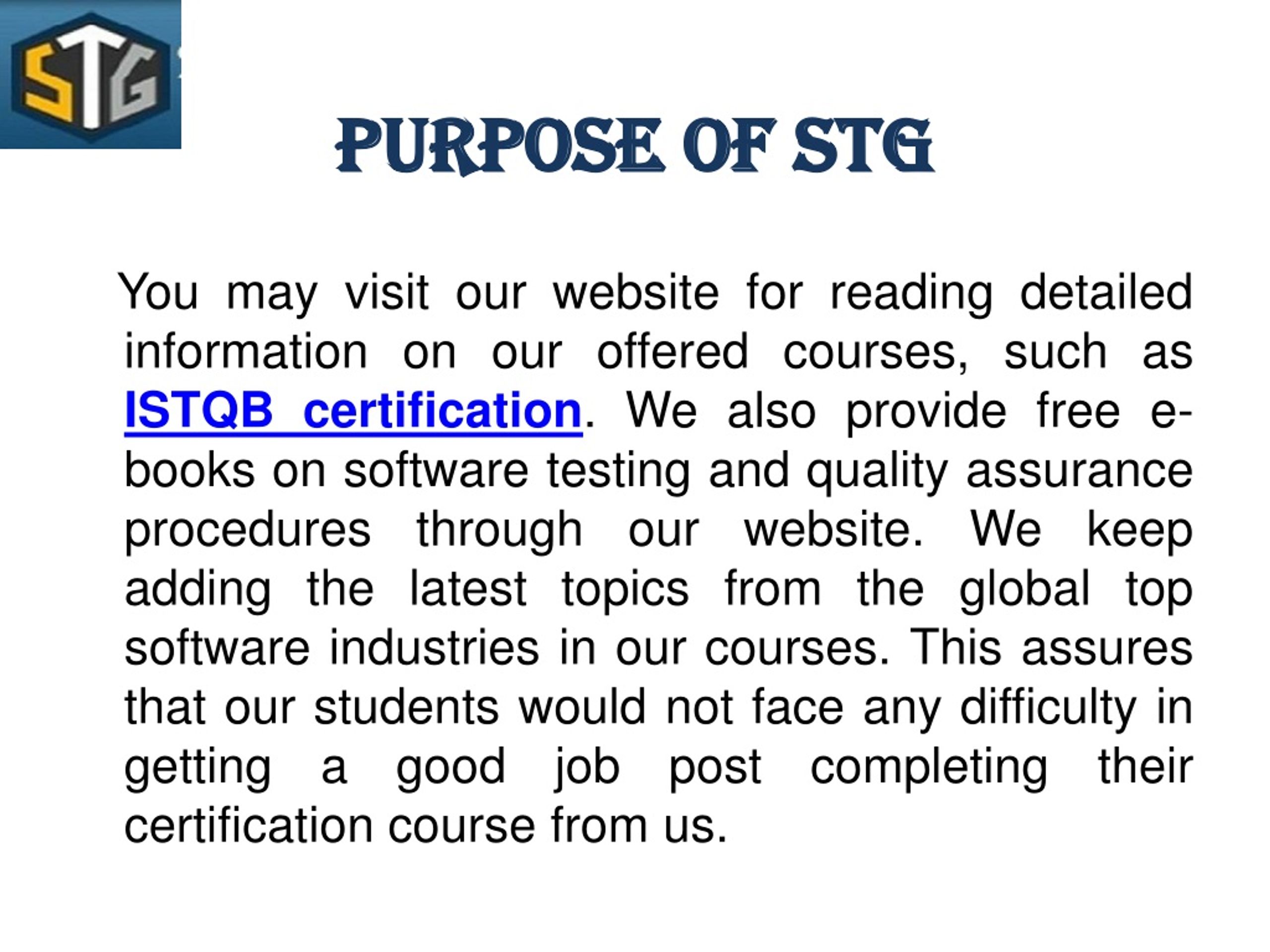 STG

PURPOSE OF STG

You may visit our website for reading detailed information on our offered courses, such as ISTQB certification. We also provide free e-books on software testing and quality assurance procedures through our website. We keep adding the latest topics from the global top software industries in our courses. This assures that our students would not face any difficulty in getting a good job post completing their certification course from us.